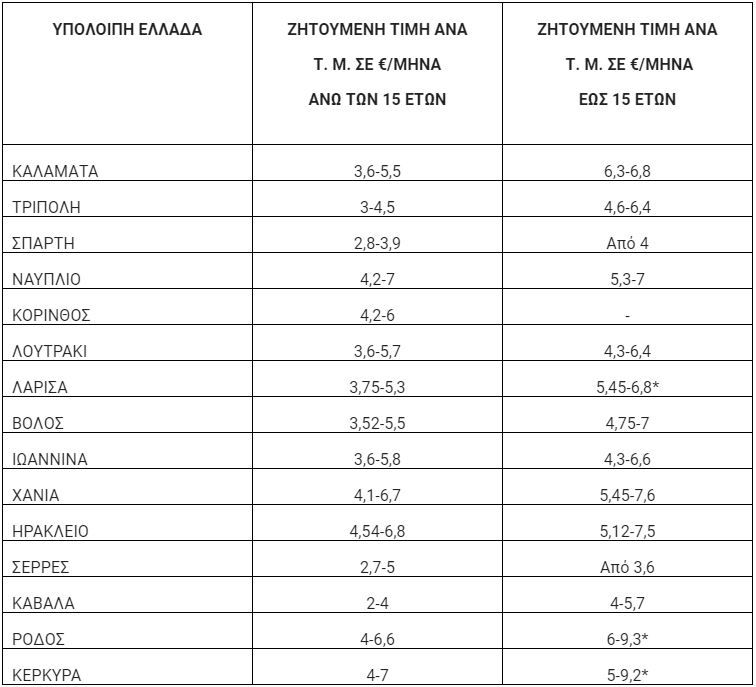 | ΥΠΟΛΟΙΠΗ ΕΛΛΑΔΑ | ΖΗΤΟΥΜΕΝΗ ΤΙΜΗ ΑΝΑ Τ. Μ. ΣΕ €/ΜΗΝΑ ΑΝΩ ΤΩΝ 15 ΕΤΩΝ | ΖΗΤΟΥΜΕΝΗ ΤΙΜΗ ΑΝΑ Τ. Μ. ΣΕ €/ΜΗΝΑ ΕΩΣ 15 ΕΤΩΝ |
|---|---|---|
| ΚΑΛΑΜΑΤΑ | 3,6-5,5 | 6,3-6,8 |
| ΤΡΙΠΟΛΗ | 3-4,5 | 4,6-6,4 |
| ΣΠΑΡΤΗ | 2,8-3,9 | Από 4 |
| ΝΑΥΠΛΙΟ | 4,2-7 | 5,3-7 |
| ΚΟΡΙΝΘΟΣ | 4,2-6 | - |
| ΛΟΥΤΡΑΚΙ | 3,6-5,7 | 4,3-6,4 |
| ΛΑΡΙΣΑ | 3,75-5,3 | 5,45-6,8* |
| ΒΟΛΟΣ | 3,52-5,5 | 4,75-7 |
| ΙΩΑΝΝΙΝΑ | 3,6-5,8 | 4,3-6,6 |
| ΧΑΝΙΑ | 4,1-6,7 | 5,45-7,6 |
| ΗΡΑΚΛΕΙΟ | 4,54-6,8 | 5,12-7,5 |
| ΣΕΡΡΕΣ | 2,7-5 | Από 3,6 |
| ΚΑΒΑΛΑ | 2-4 | 4-5,7 |
| ΡΟΔΟΣ | 4-6,6 | 6-9,3* |
| ΚΕΡΚΥΡΑ | 4-7 | 5-9,2* |